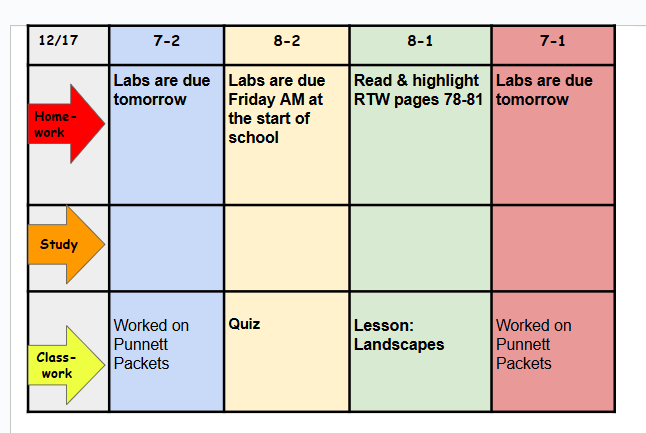 | 12/17 | 7-2 | 8-2 | 8-1 | 7-1 |
|---|---|---|---|---|
| Home-work | Labs are due tomorrow | Labs are due Friday AM at the start of school | Read & highlight RTW pages 78-81 | Labs are due tomorrow |
| Study | | | | |
| Class-work | Worked on Punnett Packets | Quiz | Lesson: Landscapes | Worked on Punnett Packets |